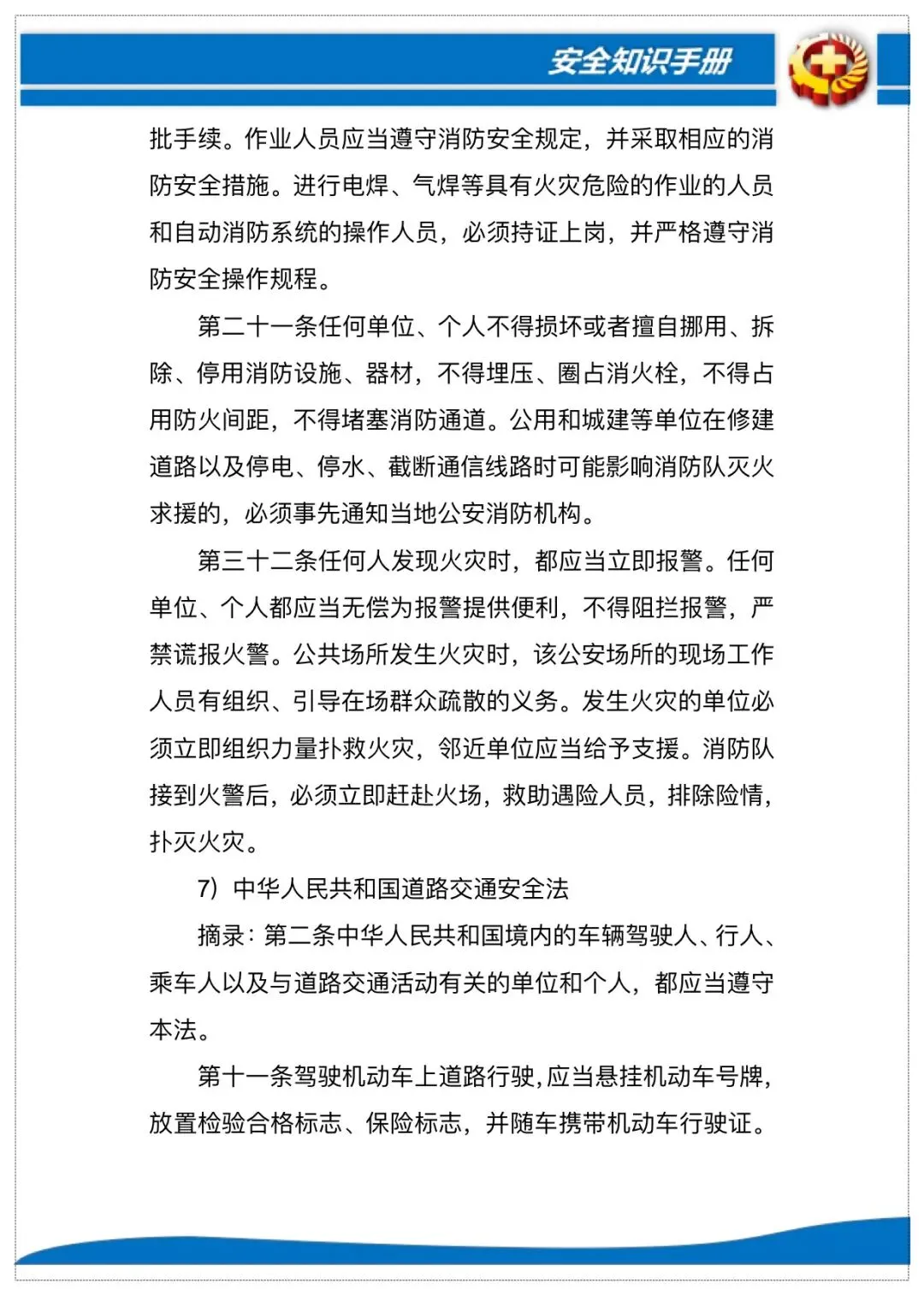 安全知识手册

批手续。作业人员应当遵守消防安全规定，并采取相应的消防安全措施。进行电焊、气焊等具有火灾危险的作业的人员和自动消防系统的操作人员，必须持证上岗，并严格遵守消防安全操作规程。

第二十一条任何单位、个人不得损坏或者擅自挪用、拆除、停用消防设施、器材，不得埋压、圈占消火栓，不得占用防火间距，不得堵塞消防通道。公用和城建等单位在修建道路以及停电、停水、截断通信线路时可能影响消防队灭火求援的，必须事先通知当地公安消防机构。

第三十二条任何人发现火灾时，都应当立即报警。任何单位、个人都应当无偿为报警提供便利，不得阻拦报警，严禁谎报火警。公共场所发生火灾时，该公安场所的现场工作人员有组织、引导在场群众疏散的义务。发生火灾的单位必须立即组织力量扑救火灾，邻近单位应当给予支援。消防队接到火警后，必须立即赶赴火场，救助遇险人员，排除险情，扑灭火灾。

7）中华人民共和国道路交通安全法

摘录：第二条中华人民共和国境内的车辆驾驶人、行人、乘车人以及与道路交通活动有关的单位和个人，都应当遵守本法。

第十一条驾驶机动车上道路行驶，应当悬挂机动车号牌，放置检验合格标志、保险标志，并随车携带机动车行驶证。